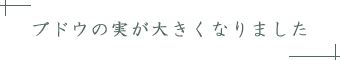 ブドウの実が大きくなりました